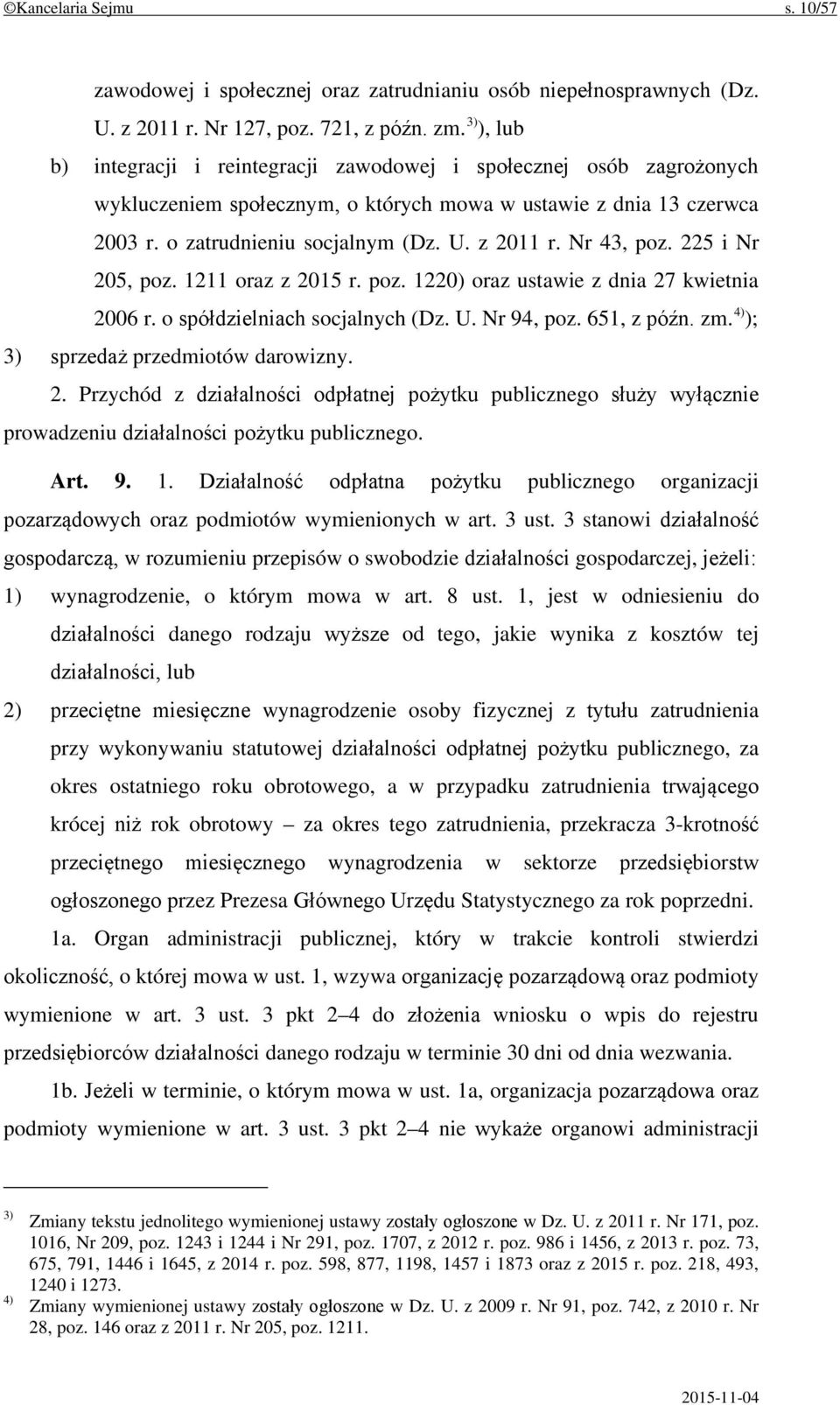 ©Kancelaria Sejmu s. 10/57

zawodowej i społecznej oraz zatrudnianiu osób niepełnosprawnych (Dz. U. z 2011 r. Nr 127, poz. 721, z późn. zm.$^{3)}$), lub

b) integracji i reintegracji zawodowej i społecznej osób zagrożonych wykluczeniem społecznym, o których mowa w ustawie z dnia 13 czerwca 2003 r. o zatrudnieniu socjalnym (Dz. U. z 2011 r. Nr 43, poz. 225 i Nr 205, poz. 1211 oraz z 2015 r. poz. 1220) oraz ustawie z dnia 27 kwietnia 2006 r. o spółdzielniach socjalnych (Dz. U. Nr 94, poz. 651, z późn. zm.$^{4)}$);

3) sprzedaż przedmiotów darowizny.

2. Przychód z działalności odpłatnej pożytku publicznego służy wyłącznie prowadzeniu działalności pożytku publicznego.

Art. 9. 1. Działalność odpłatna pożytku publicznego organizacji pozarządowych oraz podmiotów wymienionych w art. 3 ust. 3 stanowi działalność gospodarczą, w rozumieniu przepisów o swobodzie działalności gospodarczej, jeżeli:

1) wynagrodzenie, o którym mowa w art. 8 ust. 1, jest w odniesieniu do działalności danego rodzaju wyższe od tego, jakie wynika z kosztów tej działalności, lub

2) przeciętne miesięczne wynagrodzenie osoby fizycznej z tytułu zatrudnienia przy wykonywaniu statutowej działalności odpłatnej pożytku publicznego, za okres ostatniego roku obrotowego, a w przypadku zatrudnienia trwającego krócej niż rok obrotowy – za okres tego zatrudnienia, przekracza 3-krotność przeciętnego miesięcznego wynagrodzenia w sektorze przedsiębiorstw ogłoszonego przez Prezesa Głównego Urzędu Statystycznego za rok poprzedni.

1a. Organ administracji publicznej, który w trakcie kontroli stwierdzi okoliczność, o której mowa w ust. 1, wzywa organizację pozarządową oraz podmioty wymienione w art. 3 ust. 3 pkt 2–4 do złożenia wniosku o wpis do rejestru przedsiębiorców działalności danego rodzaju w terminie 30 dni od dnia wezwania.

1b. Jeżeli w terminie, o którym mowa w ust. 1a, organizacja pozarządowa oraz podmioty wymienione w art. 3 ust. 3 pkt 2–4 nie wykaże organowi administracji

$^{3)}$ Zmiany tekstu jednolitego wymienionej ustawy zostały ogłoszone w Dz. U. z 2011 r. Nr 171, poz. 1016, Nr 209, poz. 1243 i 1244 i Nr 291, poz. 1707, z 2012 r. poz. 986 i 1456, z 2013 r. poz. 73, 675, 791, 1446 i 1645, z 2014 r. poz. 598, 877, 1198, 1457 i 1873 oraz z 2015 r. poz. 218, 493, 1240 i 1273.
$^{4)}$ Zmiany wymienionej ustawy zostały ogłoszone w Dz. U. z 2009 r. Nr 91, poz. 742, z 2010 r. Nr 28, poz. 146 oraz z 2011 r. Nr 205, poz. 1211.

2015-11-04